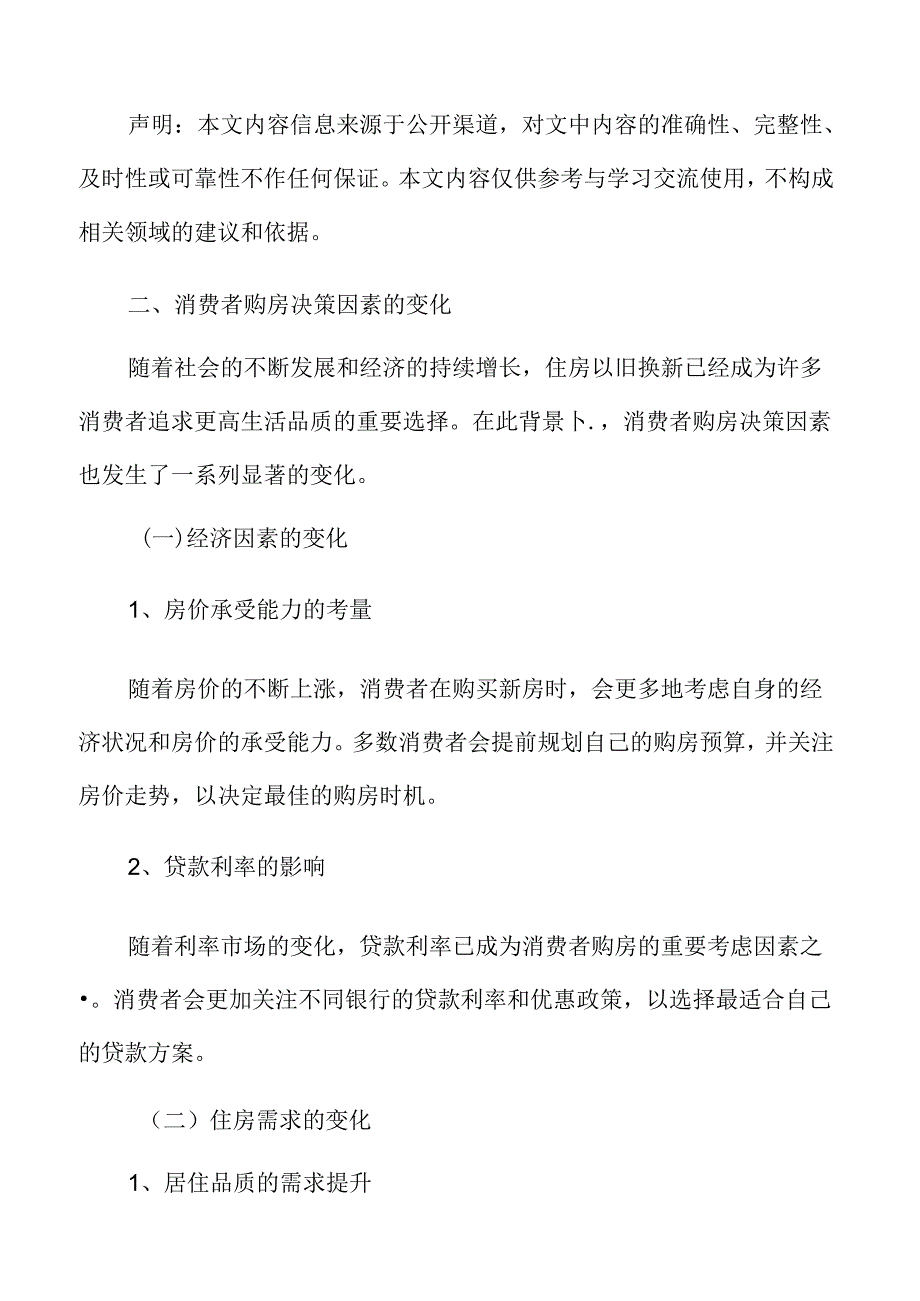 声明：本文内容信息来源于公开渠道，对文中内容的准确性、完整性、及时性或可靠性不作任何保证。本文内容仅供参考与学习交流使用，不构成相关领域的建议和依据。

二、消费者购房决策因素的变化

随着社会的不断发展和经济的持续增长，住房以旧换新已经成为许多消费者追求更高生活品质的重要选择。在此背景卜.，消费者购房决策因素也发生了一系列显著的变化。

(一)经济因素的变化

1、房价承受能力的考量

随着房价的不断上涨，消费者在购买新房时，会更多地考虑自身的经济状况和房价的承受能力。多数消费者会提前规划自己的购房预算，并关注房价走势，以决定最佳的购房时机。

2、贷款利率的影响

随着利率市场的变化，贷款利率已成为消费者购房的重要考虑因素之•。消费者会更加关注不同银行的贷款利率和优惠政策，以选择最适合自己的贷款方案。

（二）住房需求的变化

1、居住品质的需求提升